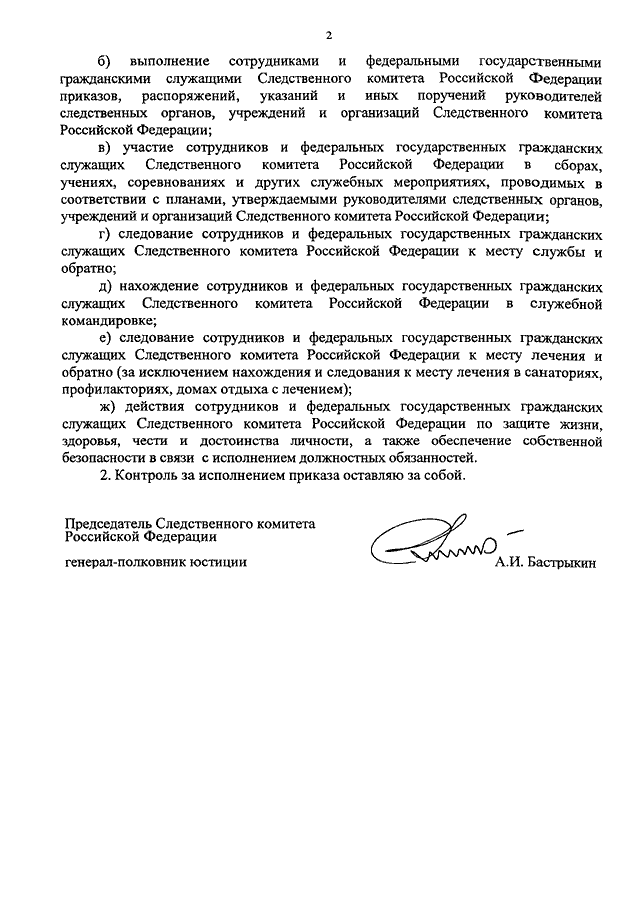 2

б) выполнение сотрудниками и федеральными государственными гражданскими служащими Следственного комитета Российской Федерации приказов, распоряжений, указаний и иных поручений руководителей следственных органов, учреждений и организаций Следственного комитета Российской Федерации;

в) участие сотрудников и федеральных государственных гражданских служащих Следственного комитета Российской Федерации в сборах, учениях, соревнованиях и других служебных мероприятиях, проводимых в соответствии с планами, утверждаемыми руководителями следственных органов, учреждений и организаций Следственного комитета Российской Федерации;

г) следование сотрудников и федеральных государственных гражданских служащих Следственного комитета Российской Федерации к месту службы и обратно;

д) нахождение сотрудников и федеральных государственных гражданских служащих Следственного комитета Российской Федерации в служебной командировке;

е) следование сотрудников и федеральных государственных гражданских служащих Следственного комитета Российской Федерации к месту лечения и обратно (за исключением нахождения и следования к месту лечения в санаториях, профилакториях, домах отдыха с лечением);

ж) действия сотрудников и федеральных государственных гражданских служащих Следственного комитета Российской Федерации по защите жизни, здоровья, чести и достоинства личности, а также обеспечение собственной безопасности в связи с исполнением должностных обязанностей.

2. Контроль за исполнением приказа оставляю за собой.

Председатель Следственного комитета Российской Федерации

генерал-полковник юстиции

А.И. Бастрыкин